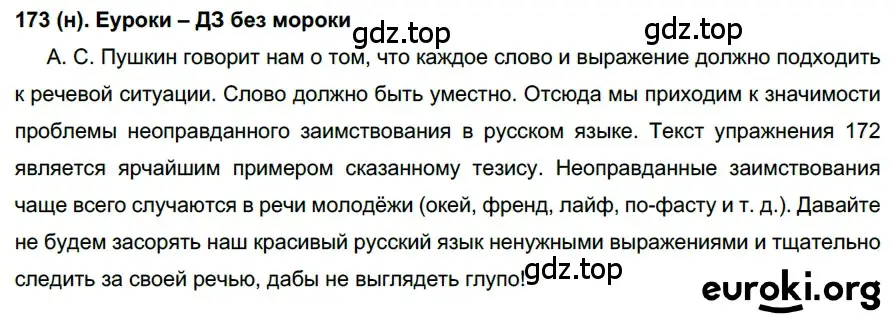 173 (н). Еуроки – ДЗ без мороки

gdz.top gdz.top

А. С. Пушкин говорит нам о том, что каждое слово и выражение должно подходить к речевой ситуации. Слово должно быть уместно. Отсюда мы приходим к значимости проблемы неоправданного заимствования в русском языке. Текст упражнения 172 является ярчайшим примером сказанному тезису. Неоправданные заимствования чаще всего случаются в речи молодёжи (окей, френд, лайф, по-фасту и т. д.). Давайте не будем засорять наш красивый русский язык ненужными выражениями и тщательно следить за своей речью, дабы не выглядеть глупо!

gdz.top

euroki.org